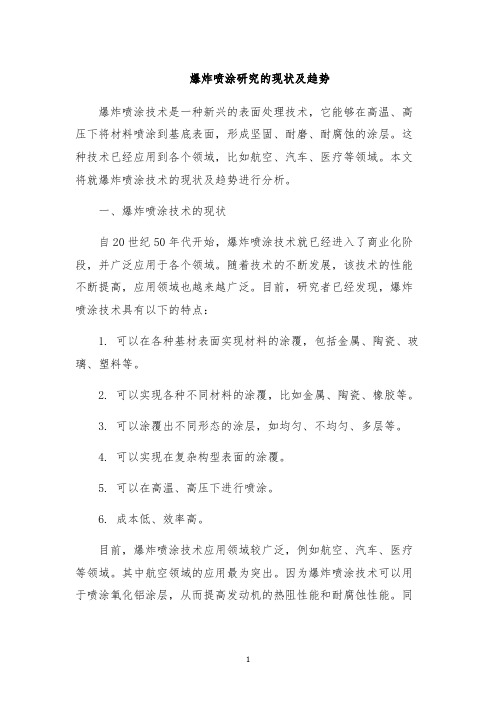 爆炸喷涂研究的现状及趋势

爆炸喷涂技术是一种新兴的表面处理技术，它能够在高温、高压下将材料喷涂到基底表面，形成坚固、耐磨、耐腐蚀的涂层。这种技术已经应用到各个领域，比如航空、汽车、医疗等领域。本文将就爆炸喷涂技术的现状及趋势进行分析。

一、爆炸喷涂技术的现状

自20世纪50年代开始，爆炸喷涂技术就已经进入了商业化阶段，并广泛应用于各个领域。随着技术的不断发展，该技术的性能不断提高，应用领域也越来越广泛。目前，研究者已经发现，爆炸喷涂技术具有以下的特点：

1. 可以在各种基材表面实现材料的涂覆，包括金属、陶瓷、玻璃、塑料等。

2. 可以实现各种不同材料的涂覆，比如金属、陶瓷、橡胶等。

3. 可以涂覆出不同形态的涂层，如均匀、不均匀、多层等。

4. 可以实现在复杂构型表面的涂覆。

5. 可以在高温、高压下进行喷涂。

6. 成本低、效率高。

目前，爆炸喷涂技术应用领域较广泛，例如航空、汽车、医疗等领域。其中航空领域的应用最为突出。因为爆炸喷涂技术可以用于喷涂氧化铝涂层，从而提高发动机的热阻性能和耐腐蚀性能。同

1